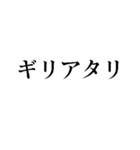 ギリアタリ